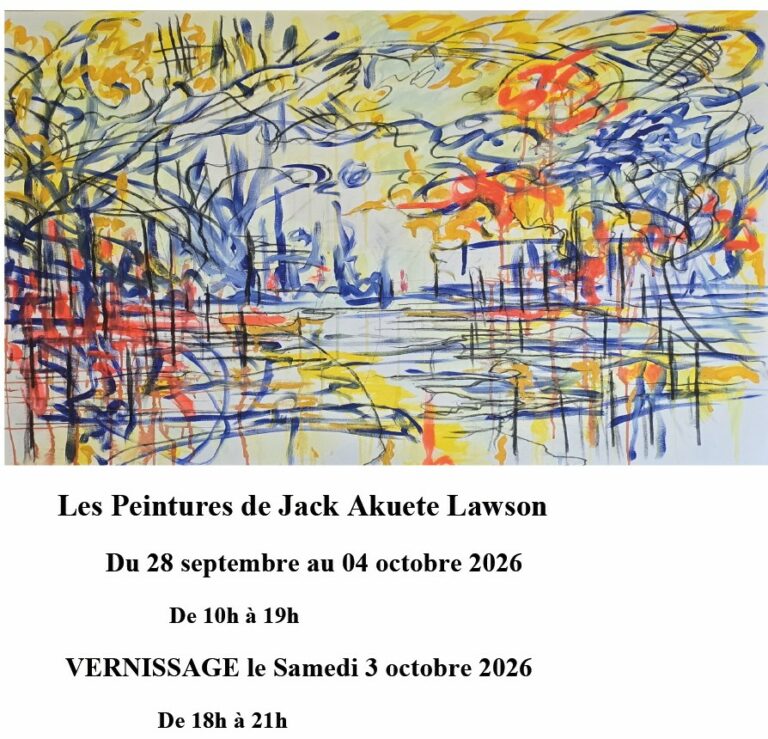 Les Peintures de Jack Akuete Lawson

Du 28 septembre au 04 octobre 2026

De 10h à 19h

VERNISSAGE le Samedi 3 octobre 2026

De 18h à 21h